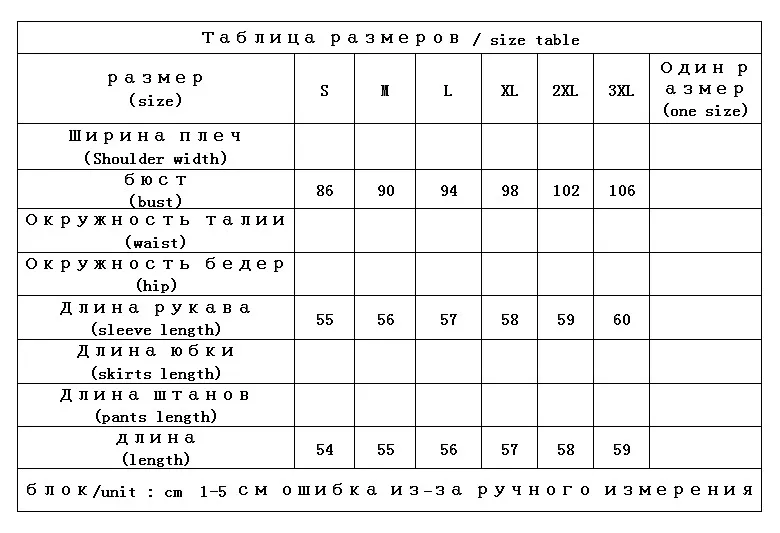 Таблица размеров / size table

| размер (size) | S | M | L | XL | 2XL | 3XL | Один размер (one size) |
|---|---|---|---|---|---|---|---|
| Ширина плеч (Shoulder width) | | | | | | | |
| бюст (bust) | 86 | 90 | 94 | 98 | 102 | 106 | |
| Окружность талии (waist) | | | | | | | |
| Окружность бедер (hip) | | | | | | | |
| Длина рукава (sleeve length) | 55 | 56 | 57 | 58 | 59 | 60 | |
| Длина юбки (skirts length) | | | | | | | |
| Длина штанов (pants length) | | | | | | | |
| длина (length) | 54 | 55 | 56 | 57 | 58 | 59 | |

блок/unit : cm 1-5 см ошибка из-за ручного измерения